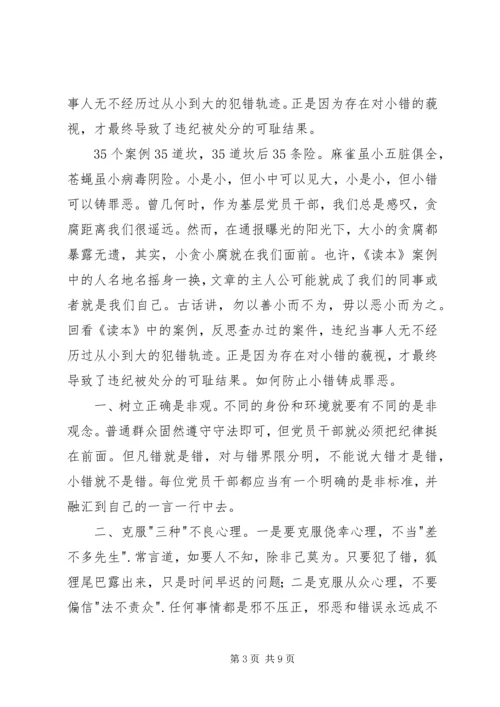 事人无不经历过从小到大的犯错轨迹。正是因为存在对小错的藐视，才最终导致了违纪被处分的可耻结果。

35个案例35道坎，35道坎后35条险。麻雀虽小五脏俱全，苍蝇虽小病毒阴险。小是小，但小中可以见大，小是小，但小错可以铸罪恶。曾几何时，作为基层党员干部，我们总是感叹，贪腐距离我们很遥远。然而，在通报曝光的阳光下，大小的贪腐都暴露无遗，其实，小贪小腐就在我们面前。也许，《读本》案例中的人名地名摇身一换，文章的主人公可能就成了我们的同事或者就是我们自己。古话讲，勿以善小而不为，毋以恶小而为之。回看《读本》中的案例，反思查办过的案件，违纪当事人无不经历过从小到大的犯错轨迹。正是因为存在对小错的藐视，才最终导致了违纪被处分的可耻结果。如何防止小错铸成罪恶。

一、树立正确是非观。不同的身份和环境就要有不同的是非观念。普通群众固然遵守守法即可，但党员干部就必须把纪律挺在前面。但凡错就是错，对与错界限分明，不能说大错才是错，小错就不是错。每位党员干部都应当有一个明确的是非标准，并融汇到自己的一言一行中去。

二、克服"三种"不良心理。一是要克服侥幸心理，不当"差不多先生".常言道，如要人不知，除非己莫为。只要犯了错，狐狸尾巴露出来，只是时间早迟的问题；二是克服从众心理，不要偏信"法不责众".任何事情都是邪不压正，邪恶和错误永远成不

第3页 共9页